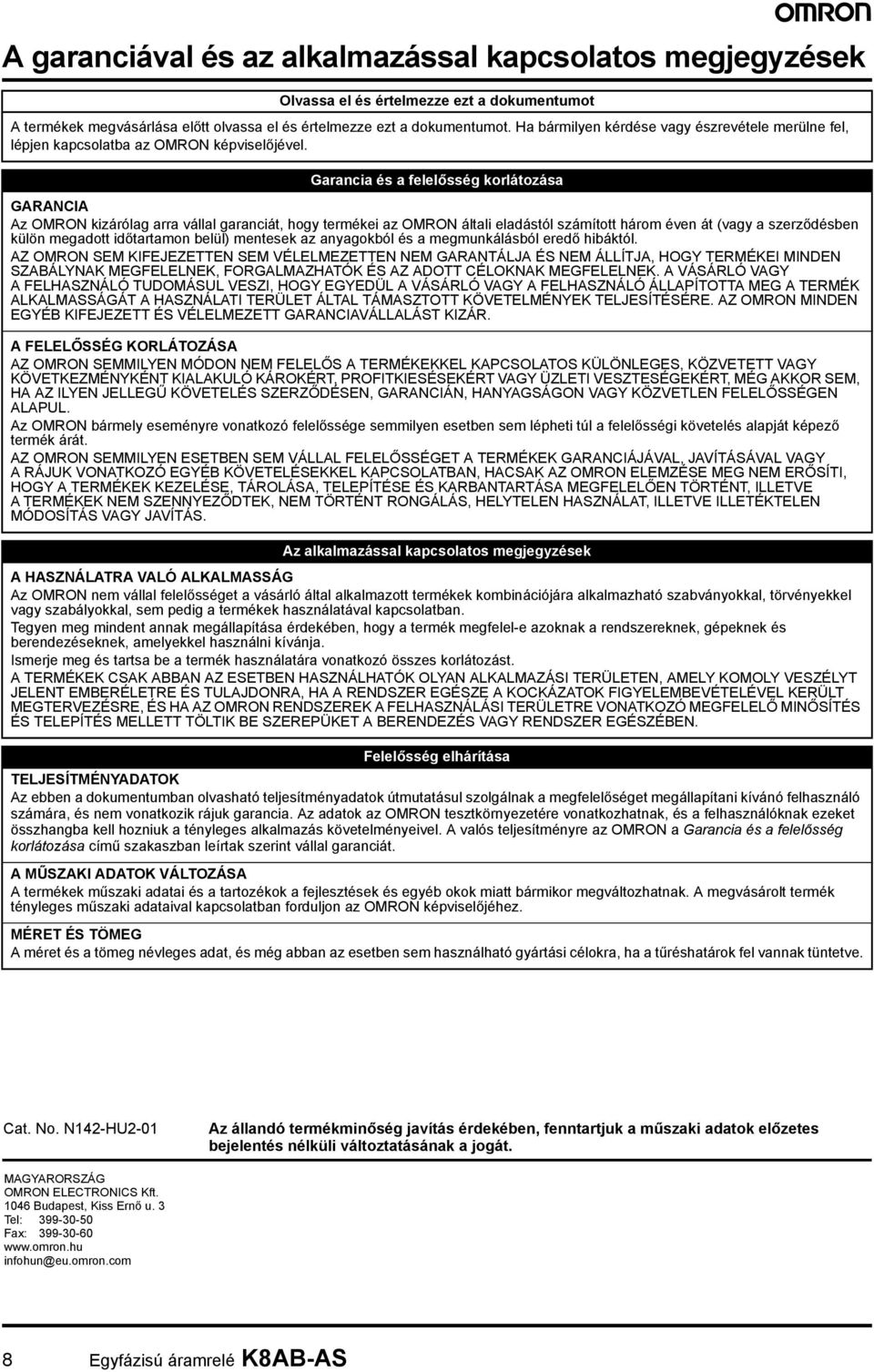 OMRON

A garanciával és az alkalmazással kapcsolatos megjegyzések

Olvassa el és értelmezze ezt a dokumentumot

A termékek megvásárlása előtt olvassa el és értelmezze ezt a dokumentumot. Ha bármilyen kérdése vagy észrevétele merülne fel, lépjen kapcsolatba az OMRON képviselőjével.

Garancia és a felelősség korlátozása

GARANCIA

Az OMRON kizárólag arra vállal garanciát, hogy termékei az OMRON általi eladástól számított három éven át (vagy a szerződésben külön megadott időtartamon belül) mentesek az anyagokból és a megmunkálásból eredő hibáktól.

AZ OMRON SEM KIFEJEZETTEN SEM VÉLELMEZETTEN NEM GARANTÁLJA ÉS NEM ÁLLÍTJA, HOGY TERMÉKEI MINDEN SZABÁLYNAK MEGFELELNEK, FORGALMAZHATÓK ÉS AZ ADOTT CÉLOKNAK MEGFELELNEK. A VÁSÁRLÓ VAGY A FELHASZNÁLÓ TUDOMÁSUL VESZI, HOGY EGYEDÜL A VÁSÁRLÓ VAGY A FELHASZNÁLÓ ÁLLAPÍTOTTA MEG A TERMÉK ALKALMASSÁGÁT A HASZNÁLATI TERÜLET ÁLTAL TÁMASZTOTT KÖVETELMÉNYEK TELJESÍTÉSÉRE. AZ OMRON MINDEN EGYÉB KIFEJEZETT ÉS VÉLELMEZETT GARANCIAVÁLLALÁST KIZÁR.

A FELELŐSSÉG KORLÁTOZÁSA

AZ OMRON SEMMILYEN MÓDON NEM FELELŐS A TERMÉKEKKEL KAPCSOLATOS KÜLÖNLEGES, KÖZVETETT VAGY KÖVETKEZMÉNYKÉNT KIALAKULÓ KÁROKÉRT, PROFITKIESÉSEKÉRT VAGY ÜZLETI VESZTESÉGEKÉRT, MÉG AKKOR SEM, HA AZ ILYEN JELLEGŰ KÖVETELÉS SZERZŐDÉSEN, GARANCIÁN, HANYAGSÁGON VAGY KÖZVETLEN FELELŐSSÉGEN ALAPUL.

Az OMRON bármely eseményre vonatkozó felelőssége semmilyen esetben sem lépheti túl a felelősségi követelés alapját képező termék árát.

AZ OMRON SEMMILYEN ESETBEN SEM VÁLLAL FELELŐSSÉGET A TERMÉKEK GARANCIÁJÁVAL, JAVÍTÁSÁVAL VAGY A RÁJUK VONATKOZÓ EGYÉB KÖVETELÉSEKKEL KAPCSOLATBAN, HACSAK AZ OMRON ELEMZÉSE MEG NEM ERŐSÍTI, HOGY A TERMÉKEK KEZELÉSE, TÁROLÁSA, TELEPÍTÉSE ÉS KARBANTARTÁSA MEGFELELŐEN TÖRTÉNT, ILLETVE A TERMÉKEK NEM SZENNYEZŐDTEK, NEM TÖRTÉNT RONGÁLÁS, HELYTELEN HASZNÁLAT, ILLETVE ILLETÉKTELEN MÓDOSÍTÁS VAGY JAVÍTÁS.

Az alkalmazással kapcsolatos megjegyzések

A HASZNÁLATRA VALÓ ALKALMASSÁG

Az OMRON nem vállal felelősséget a vásárló által alkalmazott termékek kombinációjára alkalmazható szabványokkal, törvényekkel vagy szabályokkal, sem pedig a termékek használatával kapcsolatban.

Tegyen meg mindent annak megállapítása érdekében, hogy a termék megfelel-e azoknak a rendszereknek, gépeknek és berendezéseknek, amelyekkel használni kívánja.

Ismerje meg és tartsa be a termék használatára vonatkozó összes korlátozást.

A TERMÉKEK CSAK ABBAN AZ ESETBEN HASZNÁLHATÓK OLYAN ALKALMAZÁSI TERÜLETEN, AMELY KOMOLY VESZÉLYT JELENT EMBERÉLETRE ÉS TULAJDONRA, HA A RENDSZER EGÉSZE A KOCKÁZATOK FIGYELEMBEVÉTELÉVEL KERÜLT MEGTERVEZÉSRE, ÉS HA AZ OMRON RENDSZEREK A FELHASZNÁLÁSI TERÜLETRE VONATKOZÓ MEGFELELŐ MINŐSÍTÉS ÉS TELEPÍTÉS MELLETT TÖLTIK BE SZEREPÜKET A BERENDEZÉS VAGY RENDSZER EGÉSZÉBEN.

Felelősség elhárítása

TELJESÍTMÉNYADATOK

Az ebben a dokumentumban olvasható teljesítményadatok útmutatásul szolgálnak a megfelelőséget megállapítani kívánó felhasználó számára, és nem vonatkozik rájuk garancia. Az adatok az OMRON tesztkörnyezetére vonatkozhatnak, és a felhasználóknak ezeket összhangba kell hozniuk a tényleges alkalmazás követelményeivel. A valós teljesítményre az OMRON a Garancia és a felelősség korlátozása című szakaszban leírtak szerint vállal garanciát.

A MŰSZAKI ADATOK VÁLTOZÁSA

A termékek műszaki adatai és a tartozékok a fejlesztések és egyéb okok miatt bármikor megváltozhatnak. A megvásárolt termék tényleges műszaki adataival kapcsolatban forduljon az OMRON képviselőjéhez.

MÉRET ÉS TÖMEG

A méret és a tömeg névleges adat, és még abban az esetben sem használható gyártási célokra, ha a tűréshatárok fel vannak tüntetve.

Cat. No. N142-HU2-01

Az állandó termékminőség javítás érdekében, fenntartjuk a műszaki adatok előzetes bejelentés nélküli változtatásának a jogát.

MAGYARORSZÁG
OMRON ELECTRONICS Kft.
1046 Budapest, Kiss Ernő u. 3
Tel: 399-30-50
Fax: 399-30-60
www.omron.hu
infohun@eu.omron.com

8 Egyfázisú áramrelé K8AB-AS